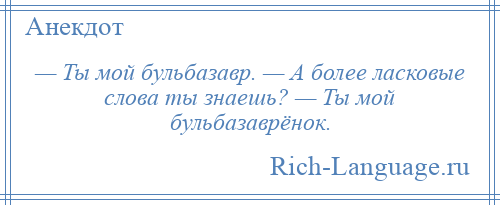 Анекдот

— Ты мой бульбазавр. — А более ласковые слова ты знаешь? — Ты мой бульбазаврёнок.

Rich-Language.ru